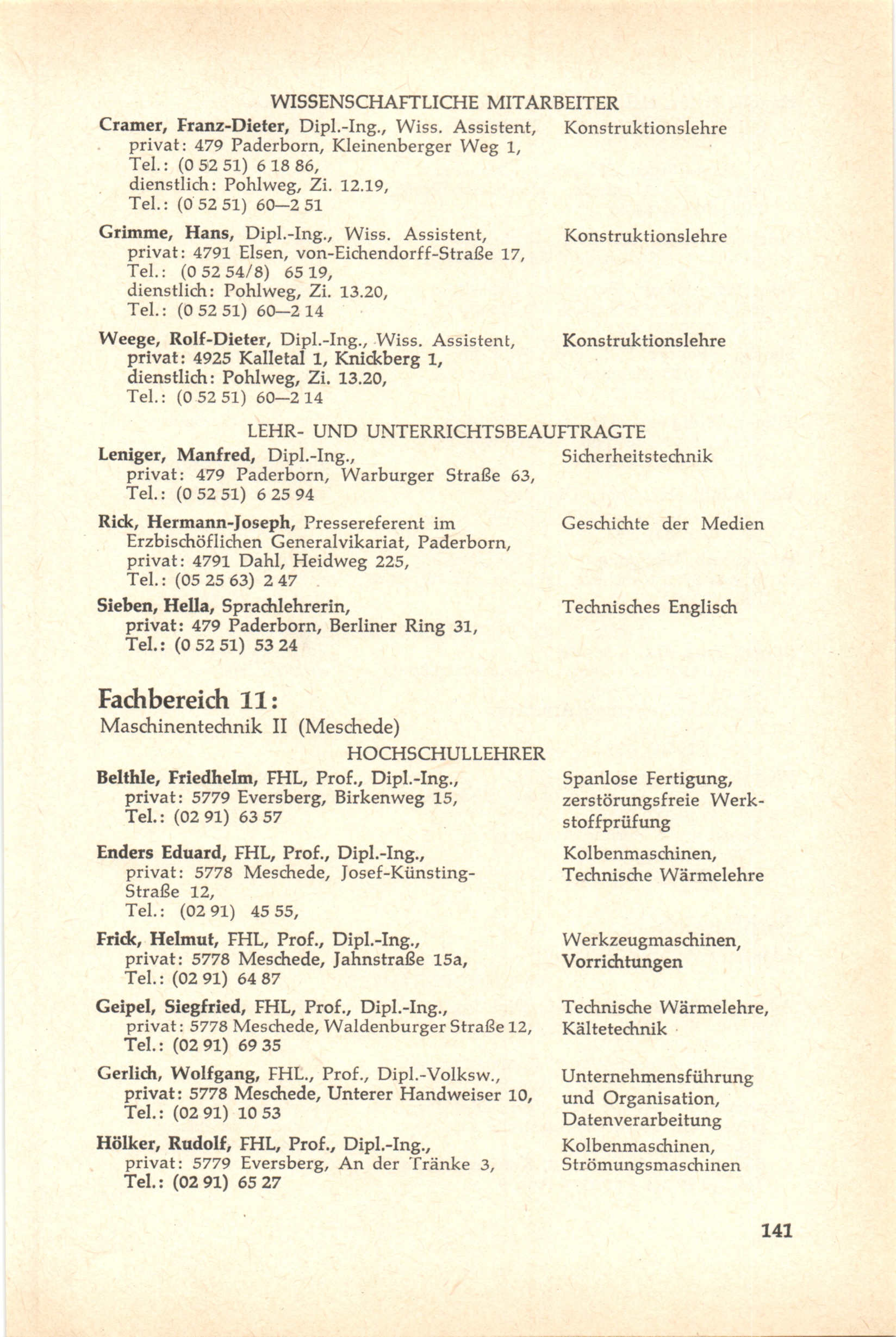 WISSENSCHAFTLICHE MITARBEITER

Cramer, Franz-Dieter, Dipl.-Ing., Wiss. Assistent, privat: 479 Paderborn, Kleinenberger Weg 1, Tel.: (0 52 51) 6 18 86, dienstlich: Pohlweg, Zi. 12.19, Tel.: (0 52 51) 60—2 51

Konstruktionslehre

Grimme, Hans, Dipl.-Ing., Wiss. Assistent, privat: 4791 Elsen, von-Eichendorff-Straße 17, Tel.: (0 52 54/8) 65 19, dienstlich: Pohlweg, Zi. 13.20, Tel.: (0 52 51) 60—2 14

Konstruktionslehre

Weege, Rolf-Dieter, Dipl.-Ing., Wiss. Assistent, privat: 4925 Kalletal 1, Knickberg 1, dienstlich: Pohlweg, Zi. 13.20, Tel.: (0 52 51) 60—2 14

Konstruktionslehre

LEHR- UND UNTERRICHTSBEAUFTRAGTE

Leniger, Manfred, Dipl.-Ing., privat: 479 Paderborn, Warburger Straße 63, Tel.: (0 52 51) 6 25 94

Sicherheitstechnik

Rick, Hermann-Joseph, Pressereferent im Erzbischöflichen Generalvikariat, Paderborn, privat: 4791 Dahl, Heidweg 225, Tel.: (05 25 63) 2 47

Geschichte der Medien

Sieben, Hella, Sprachlehrerin, privat: 479 Paderborn, Berliner Ring 31, Tel.: (0 52 51) 53 24

Technisches Englisch

Fachbereich 11:

Maschinentechnik II (Meschede)

HOCHSCHULLEHRER

Belthle, Friedhelm, FHL, Prof., Dipl.-Ing., privat: 5779 Eversberg, Birkenweg 15, Tel.: (02 91) 63 57

Spanlose Fertigung, zerstörungsfreie Werkstoffprüfung

Enders Eduard, FHL, Prof., Dipl.-Ing., privat: 5778 Meschede, Josef-Künsting-Straße 12, Tel.: (02 91) 45 55,

Kolbenmaschinen, Technische Wärmelehre

Frick, Helmut, FHL, Prof., Dipl.-Ing., privat: 5778 Meschede, Jahnstraße 15a, Tel.: (02 91) 64 87

Werkzeugmaschinen, Vorrichtungen

Geipel, Siegfried, FHL, Prof., Dipl.-Ing., privat: 5778 Meschede, Waldenburger Straße 12, Tel.: (02 91) 69 35

Technische Wärmelehre, Kältetechnik

Gerlich, Wolfgang, FHL., Prof., Dipl.-Volksw., privat: 5778 Meschede, Unterer Handweiser 10, Tel.: (02 91) 10 53

Unternehmensführung und Organisation, Datenverarbeitung

Hölker, Rudolf, FHL, Prof., Dipl.-Ing., privat: 5779 Eversberg, An der Tränke 3, Tel.: (02 91) 65 27

Kolbenmaschinen, Strömungsmaschinen

141